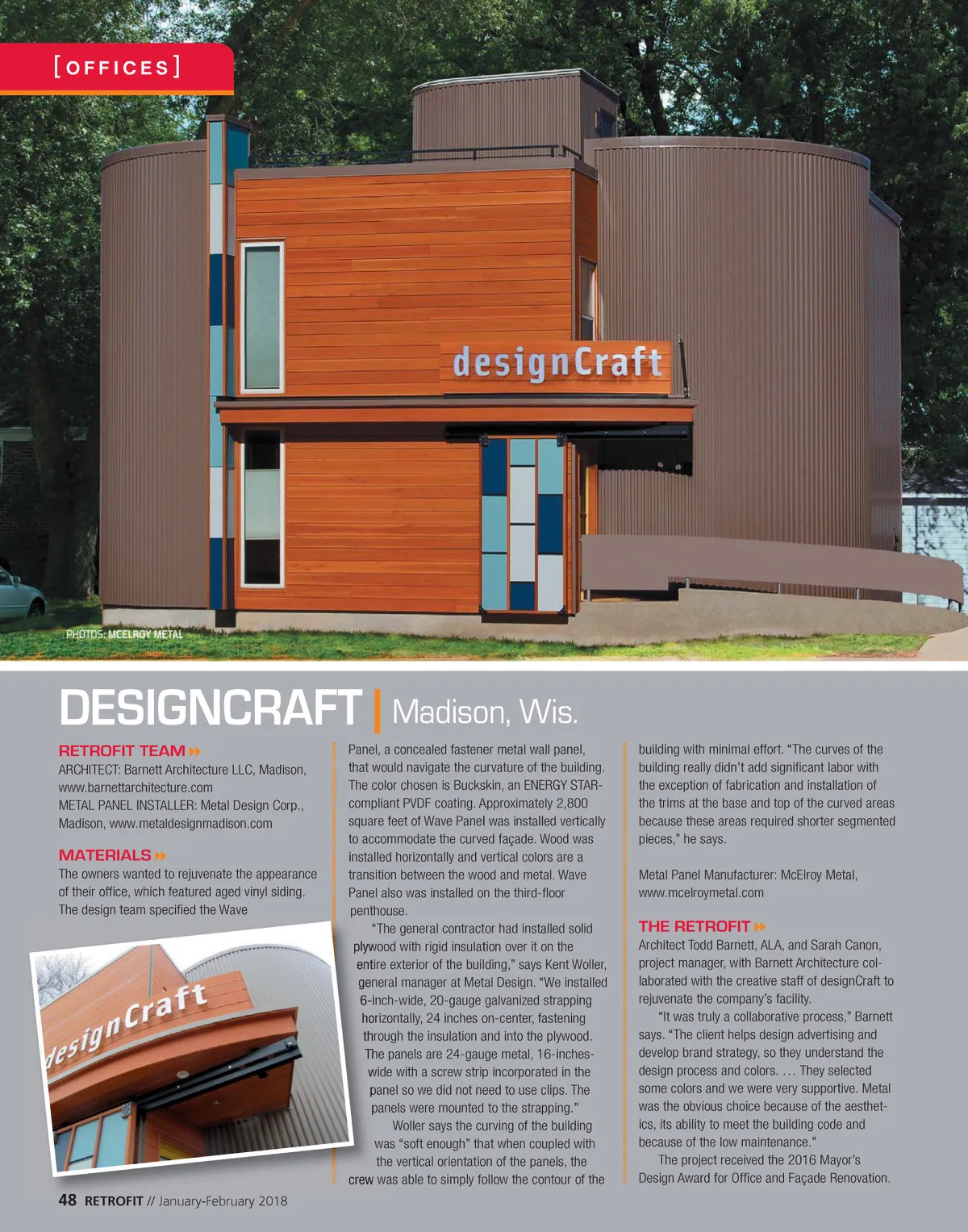 [OFFICES]

designCraft

PHOTOS: MCELROY METAL

DESIGNCRAFT | Madison, Wis.

RETROFIT TEAM

ARCHITECT: Barnett Architecture LLC, Madison, www.barnettarchitecture.com

METAL PANEL INSTALLER: Metal Design Corp., Madison, www.metaldesignmadison.com

MATERIALS

The owners wanted to rejuvenate the appearance of their office, which featured aged vinyl siding. The design team specified the Wave Panel, a concealed fastener metal wall panel, that would navigate the curvature of the building. The color chosen is Buckskin, an ENERGY STAR-compliant PVDF coating. Approximately 2,800 square feet of Wave Panel was installed vertically to accommodate the curved façade. Wood was installed horizontally and vertical colors are a transition between the wood and metal. Wave Panel also was installed on the third-floor penthouse.

"The general contractor had installed solid plywood with rigid insulation over it on the entire exterior of the building," says Kent Woller, general manager at Metal Design. "We installed 6-inch-wide, 20-gauge galvanized strapping horizontally, 24 inches on-center, fastening through the insulation and into the plywood. The panels are 24-gauge metal, 16-inches-wide with a screw strip incorporated in the panel so we did not need to use clips. The panels were mounted to the strapping."

Woller says the curving of the building was "soft enough" that when coupled with the vertical orientation of the panels, the crew was able to simply follow the contour of the building with minimal effort. "The curves of the building really didn't add significant labor with the exception of fabrication and installation of the trims at the base and top of the curved areas because these areas required shorter segmented pieces," he says.

Metal Panel Manufacturer: McElroy Metal, www.mcelroymetal.com

THE RETROFIT

Architect Todd Barnett, ALA, and Sarah Canon, project manager, with Barnett Architecture collaborated with the creative staff of designCraft to rejuvenate the company's facility.

"It was truly a collaborative process," Barnett says. "The client helps design advertising and develop brand strategy, so they understand the design process and colors. … They selected some colors and we were very supportive. Metal was the obvious choice because of the aesthetics, its ability to meet the building code and because of the low maintenance."

The project received the 2016 Mayor's Design Award for Office and Façade Renovation.

designCraft

48 RETROFIT // January-February 2018